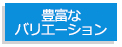 豊富な
バリエーション